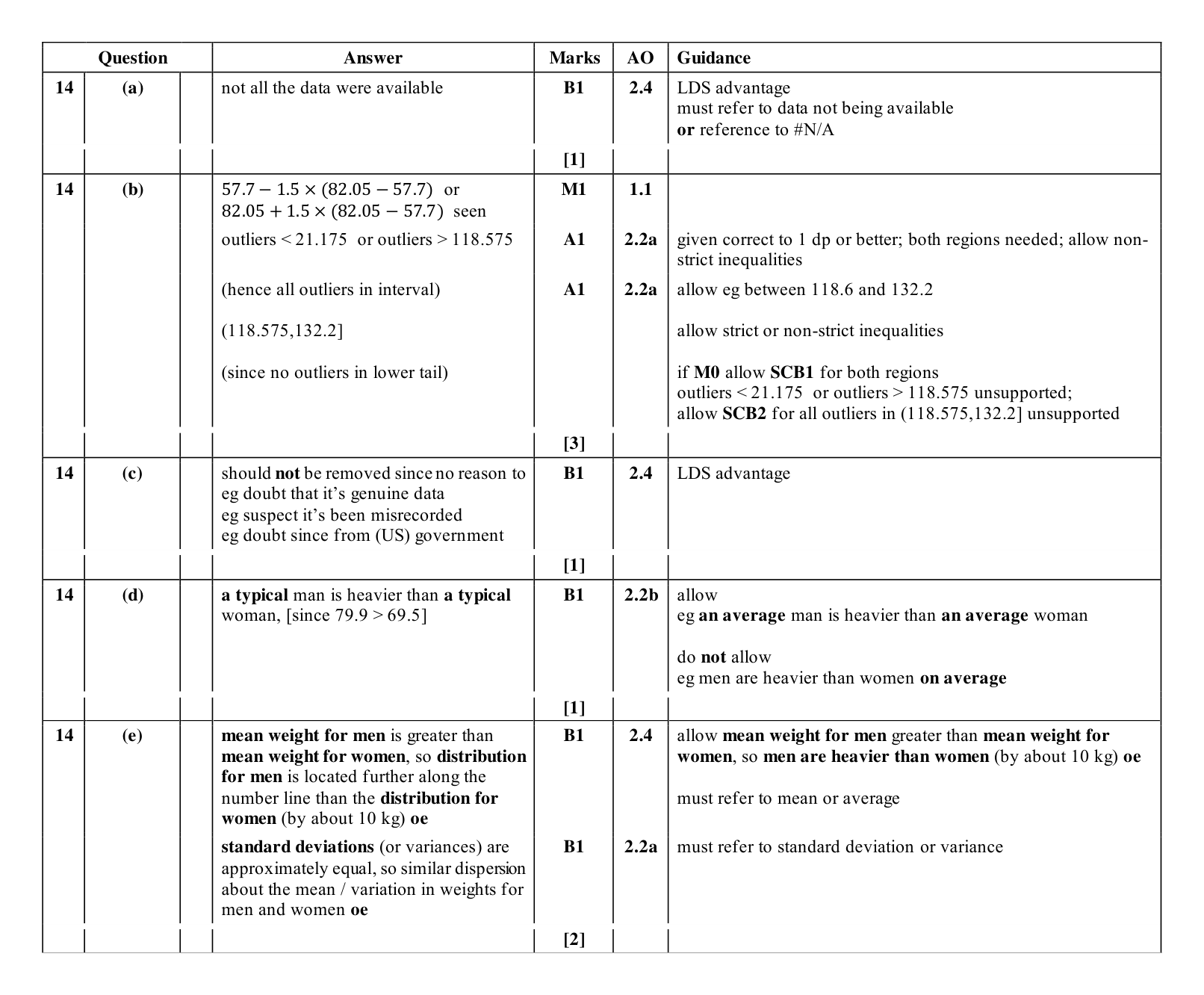 | Question | | | Answer | Marks | AO | Guidance |
|---|---|---|---|---|---|---|
| 14 | (a) | | not all the data were available | B1 | 2.4 | LDS advantage must refer to data not being available or reference to #N/A |
| | | | | [1] | | |
| 14 | (b) | | $57.7 - 1.5 \times (82.05 - 57.7)$ or $82.05 + 1.5 \times (82.05 - 57.7)$ seen | M1 | 1.1 | |
| | | | outliers < 21.175 or outliers > 118.575 | A1 | 2.2a | given correct to 1 dp or better; both regions needed; allow non-strict inequalities |
| | | | (hence all outliers in interval) (118.575,132.2] (since no outliers in lower tail) | A1 | 2.2a | allow eg between 118.6 and 132.2 allow strict or non-strict inequalities if M0 allow SCB1 for both regions outliers < 21.175 or outliers > 118.575 unsupported; allow SCB2 for all outliers in (118.575,132.2] unsupported |
| | | | | [3] | | |
| 14 | (c) | | should not be removed since no reason to eg doubt that it's genuine data eg suspect it's been misrecorded eg doubt since from (US) government | B1 | 2.4 | LDS advantage |
| | | | | [1] | | |
| 14 | (d) | | a typical man is heavier than a typical woman, [since 79.9 > 69.5] | B1 | 2.2b | allow eg an average man is heavier than an average woman do not allow eg men are heavier than women on average |
| | | | | [1] | | |
| 14 | (e) | | mean weight for men is greater than mean weight for women, so distribution for men is located further along the number line than the distribution for women (by about 10 kg) oe | B1 | 2.4 | allow mean weight for men greater than mean weight for women, so men are heavier than women (by about 10 kg) oe must refer to mean or average |
| | | | standard deviations (or variances) are approximately equal, so similar dispersion about the mean / variation in weights for men and women oe | B1 | 2.2a | must refer to standard deviation or variance |
| | | | | [2] | | |